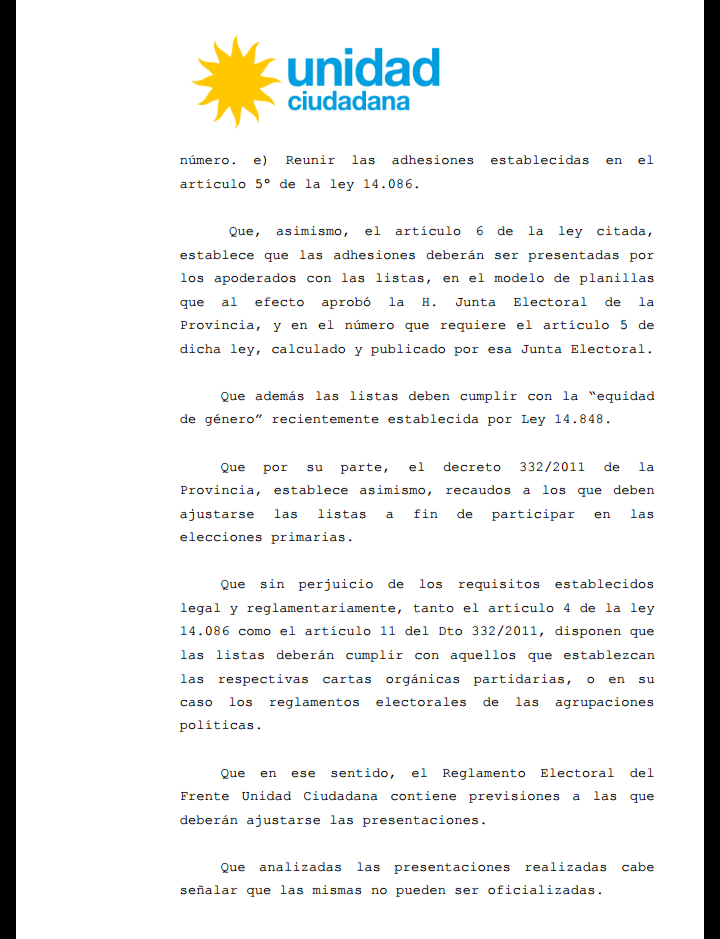 unidad
ciudadana

número. e) Reunir las adhesiones establecidas en el artículo 5° de la ley 14.086.

Que, asimismo, el artículo 6 de la ley citada, establece que las adhesiones deberán ser presentadas por los apoderados con las listas, en el modelo de planillas que al efecto aprobó la H. Junta Electoral de la Provincia, y en el número que requiere el artículo 5 de dicha ley, calculado y publicado por esa Junta Electoral.

Que además las listas deben cumplir con la “equidad de género” recientemente establecida por Ley 14.848.

Que por su parte, el decreto 332/2011 de la Provincia, establece asimismo, recaudos a los que deben ajustarse las listas a fin de participar en las elecciones primarias.

Que sin perjuicio de los requisitos establecidos legal y reglamentariamente, tanto el artículo 4 de la ley 14.086 como el artículo 11 del Dto 332/2011, disponen que las listas deberán cumplir con aquellos que establezcan las respectivas cartas orgánicas partidarias, o en su caso los reglamentos electorales de las agrupaciones políticas.

Que en ese sentido, el Reglamento Electoral del Frente Unidad Ciudadana contiene previsiones a las que deberán ajustarse las presentaciones.

Que analizadas las presentaciones realizadas cabe señalar que las mismas no pueden ser oficializadas.